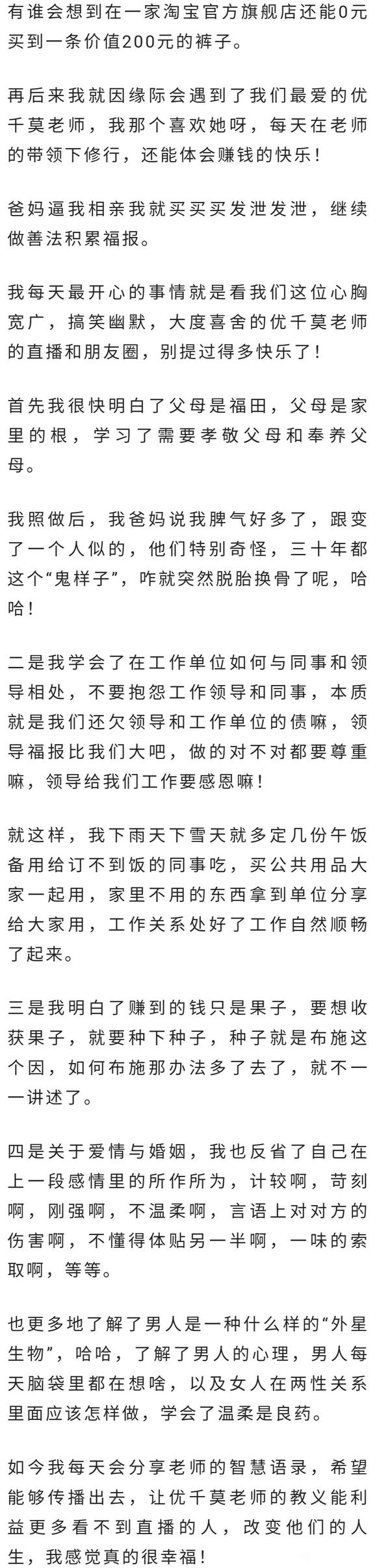 有谁会想到在一家淘宝官方旗舰店还能0元买到一条价值200元的裤子。

再后来我就因缘际会遇到了我们最爱的优千莫老师，我那个喜欢她呀，每天在老师的带领下修行，还能体会赚钱的快乐！

爸妈逼我相亲我就买买买发泄发泄，继续做善法积累福报。

我每天最开心的事情就是看我们这位心胸宽广，搞笑幽默，大度喜舍的优千莫老师的直播和朋友圈，别提过得多快乐了！

首先我很快明白了父母是福田，父母是家里的根，学习了需要孝敬父母和奉养父母。

我照做后，我爸妈说我脾气好多了，跟变了一个人似的，他们特别奇怪，三十年都这个“鬼样子”，咋就突然脱胎换骨了呢，哈哈！

二是我学会了在工作单位如何与同事和领导相处，不要抱怨工作领导和同事，本质就是我们还欠领导和工作单位的债嘛，领导福报比我们大吧，做的对不对都要尊重嘛，领导给我们工作要感恩嘛！

就这样，我下雨天下雪天就多定几份午饭备用给订不到饭的同事吃，买公共用品大家一起用，家里不用的东西拿到单位分享给大家用，工作关系处好了工作自然顺畅了起来。

三是我明白了赚到的钱只是果子，要想收获果子，就要种下种子，种子就是布施这个因，如何布施那办法多了去了，就不一一讲述了。

四是关于爱情与婚姻，我也反省了自己在上一段感情里的所作所为，计较啊，苛刻啊，刚强啊，不温柔啊，言语上对对方的伤害啊，不懂得体贴另一半啊，一味的索取啊，等等。

也更多地了解了男人是一种什么样的“外星生物”，哈哈，了解了男人的心理，男人每天脑袋里都在想啥，以及女人在两性关系里面应该怎样做，学会了温柔是良药。

如今我每天会分享老师的智慧语录，希望能够传播出去，让优千莫老师的教义能利益更多看不到直播的人，改变他们的人生，我感觉真的很幸福！